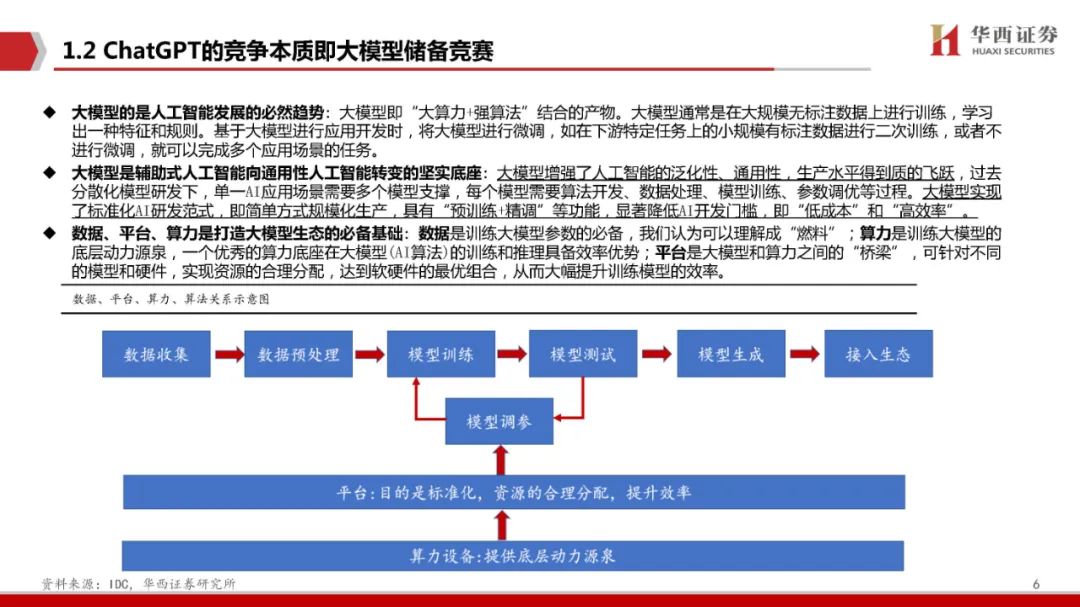 1.2 ChatGPT的竞争本质即大模型储备竞赛

华西证券
HUAXI SECURITIES

◆ 大模型的是人工智能发展的必然趋势：大模型即“大算力+强算法”结合的产物。大模型通常是在大规模无标注数据上进行训练，学习出一种特征和规则。基于大模型进行应用开发时，将大模型进行微调，如在下游特定任务上的小规模有标注数据进行二次训练，或者不进行微调，就可以完成多个应用场景的任务。

◆ 大模型是辅助式人工智能向通用性人工智能转变的坚实底座：大模型增强了人工智能的泛化性、通用性，生产水平得到质的飞跃，过去分散化模型研发下，单一AI应用场景需要多个模型支撑，每个模型需要算法开发、数据处理、模型训练、参数调优等过程。大模型实现了标准化AI研发范式，即简单方式规模化生产，具有“预训练+精调”等功能，显著降低AI开发门槛，即“低成本”和“高效率”。

◆ 数据、平台、算力是打造大模型生态的必备基础：数据是训练大模型参数的必备，我们认为可以理解成“燃料”；算力是训练大模型的底层动力源泉，一个优秀的算力底座在大模型(AI算法)的训练和推理具备效率优势；平台是大模型和算力之间的“桥梁”，可针对不同的模型和硬件，实现资源的合理分配，达到软硬件的最优组合，从而大幅提升训练模型的效率。

数据、平台、算力、算法关系示意图

数据收集
数据预处理
模型训练
模型测试
模型生成
接入生态
模型调参
平台:目的是标准化，资源的合理分配，提升效率
算力设备:提供底层动力源泉

资料来源：IDC，华西证券研究所

6